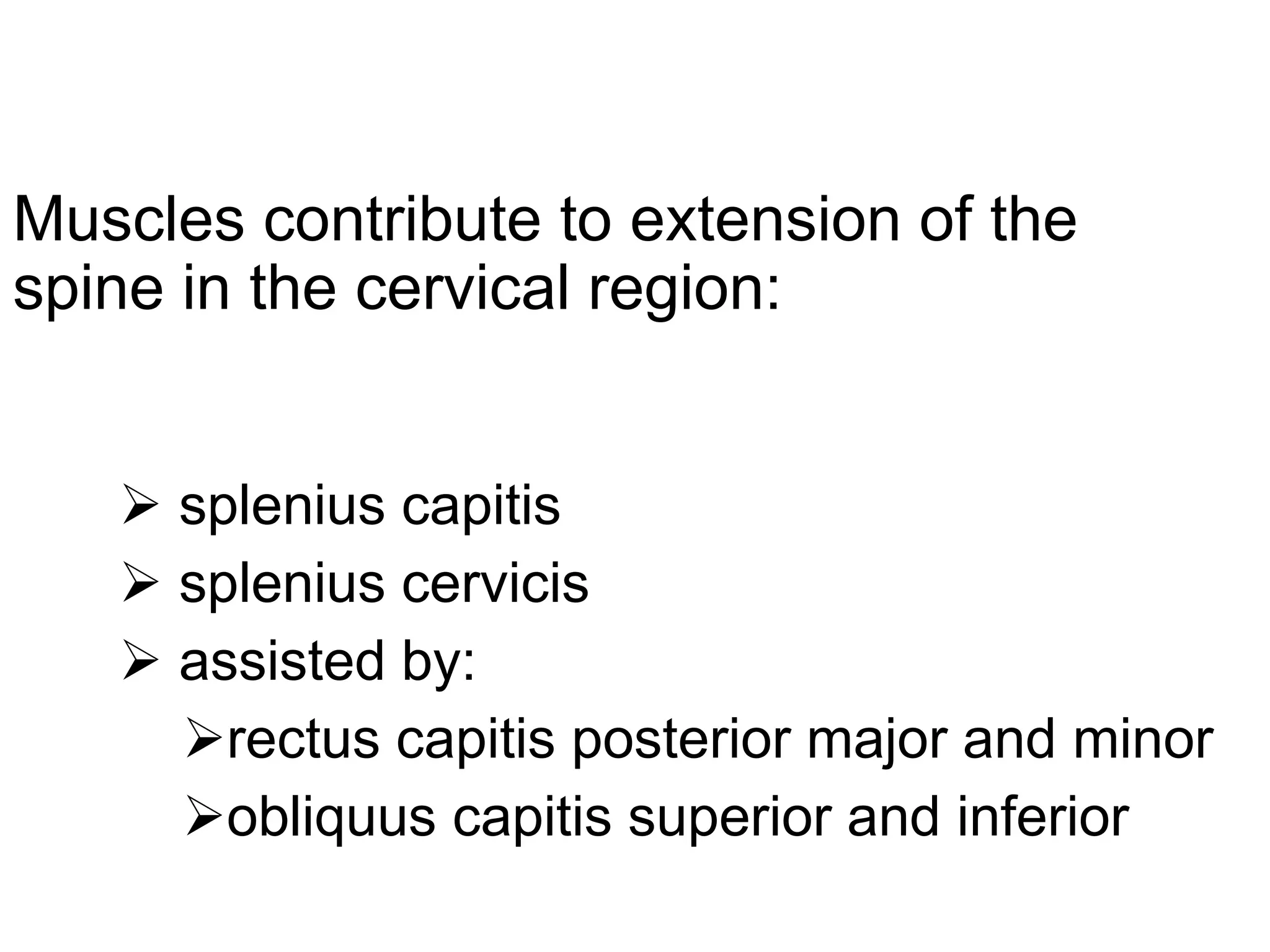 Muscles contribute to extension of the spine in the cervical region:

➢ splenius capitis
➢ splenius cervicis
➢ assisted by:
➢rectus capitis posterior major and minor
➢obliquus capitis superior and inferior